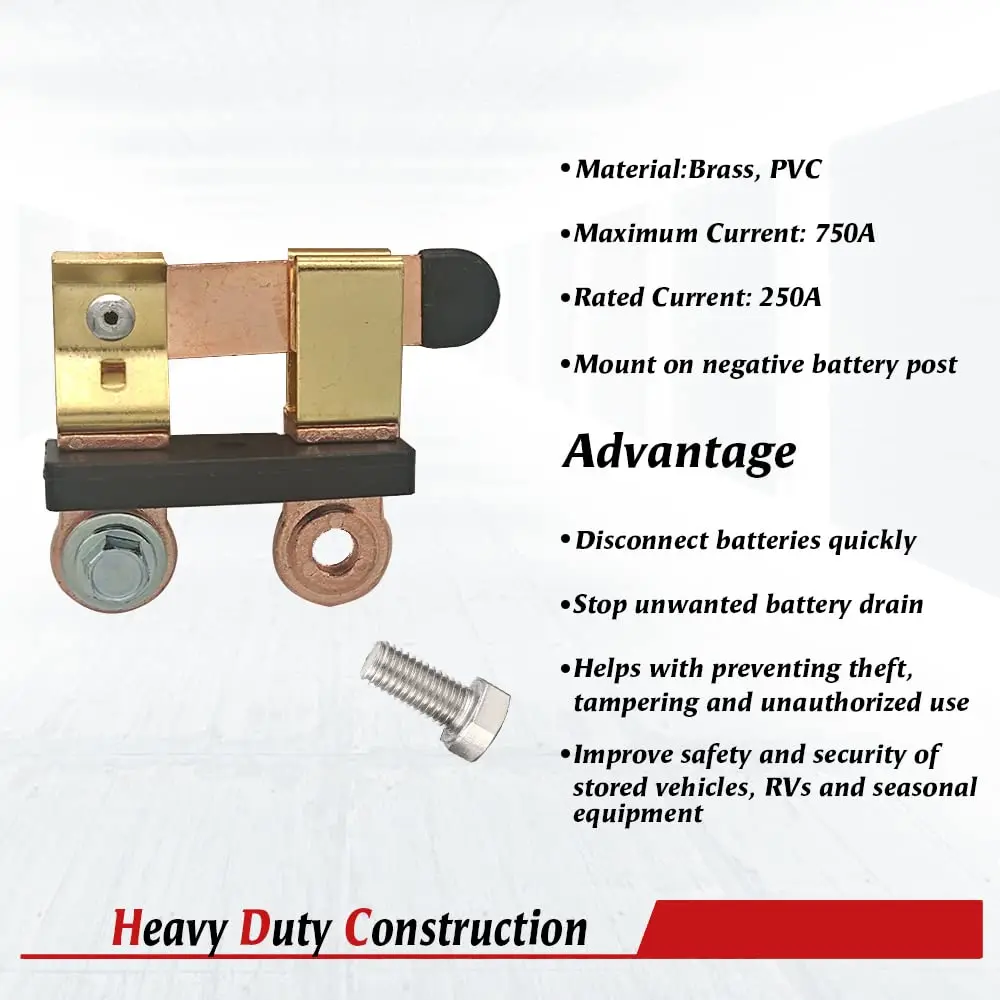 •Material:Brass, PVC

•Maximum Current: 750A

•Rated Current: 250A

•Mount on negative battery post

Advantage

•Disconnect batteries quickly

•Stop unwanted battery drain

•Helps with preventing theft, tampering and unauthorized use

•Improve safety and security of stored vehicles, RVs and seasonal equipment

Heavy Duty Construction